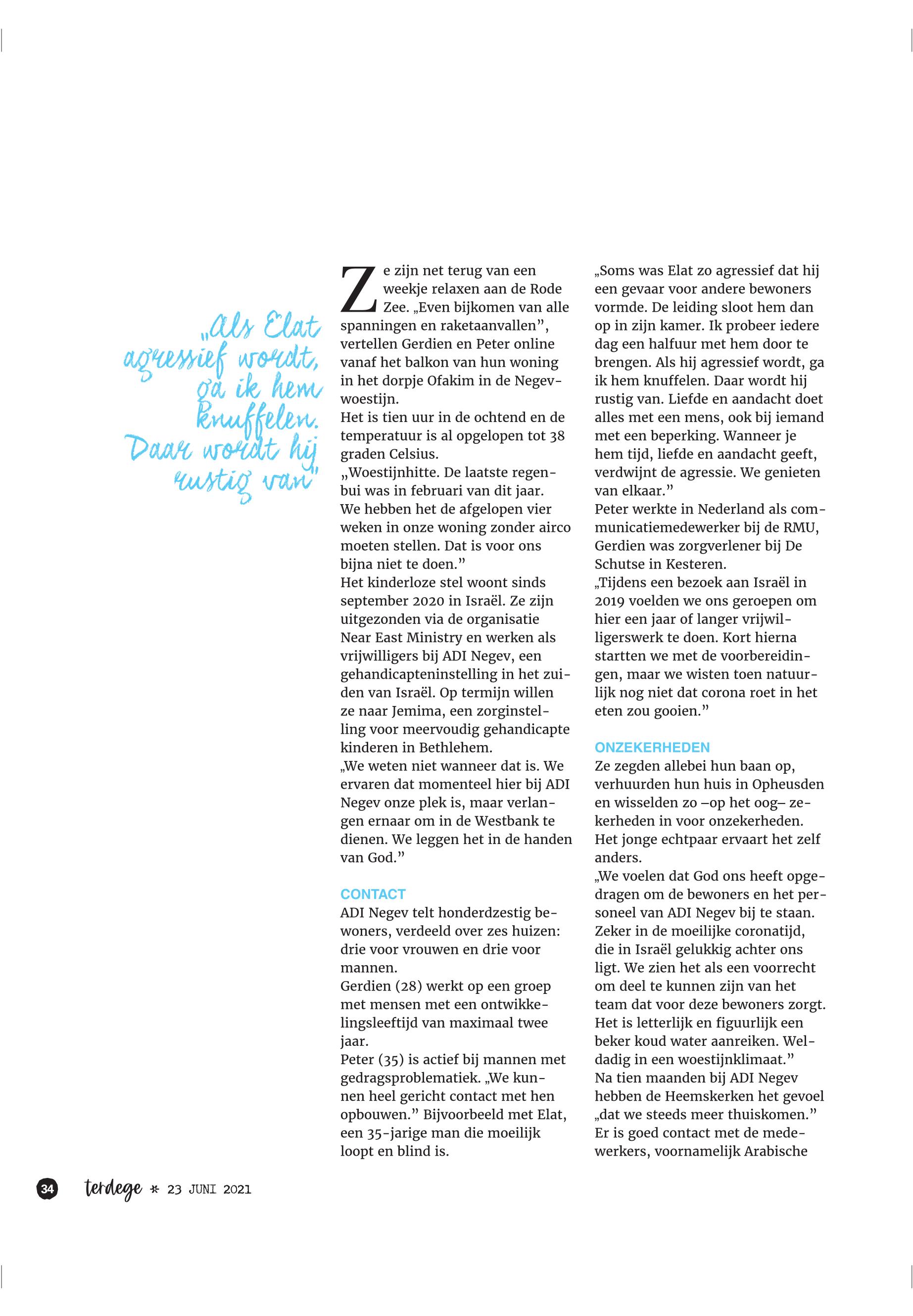 „Als Elat agressief wordt, ga ik hem knuffelen. Daar wordt hij rustig van"

Ze zijn net terug van een weekje relaxen aan de Rode Zee. „Even bijkomen van alle spanningen en raketaanvallen", vertellen Gerdien en Peter online vanaf het balkon van hun woning in het dorpje Ofakim in de Negevwoestijn.
Het is tien uur in de ochtend en de temperatuur is al opgelopen tot 38 graden Celsius.
„Woestijnhitte. De laatste regenbui was in februari van dit jaar. We hebben het de afgelopen vier weken in onze woning zonder airco moeten stellen. Dat is voor ons bijna niet te doen."
Het kinderloze stel woont sinds september 2020 in Israël. Ze zijn uitgezonden via de organisatie Near East Ministry en werken als vrijwilligers bij ADI Negev, een gehandicapteninstelling in het zuiden van Israël. Op termijn willen ze naar Jemima, een zorginstelling voor meervoudig gehandicapte kinderen in Bethlehem.
„We weten niet wanneer dat is. We ervaren dat momenteel hier bij ADI Negev onze plek is, maar verlangen ernaar om in de Westbank te dienen. We leggen het in de handen van God."

CONTACT
ADI Negev telt honderdzestig bewoners, verdeeld over zes huizen: drie voor vrouwen en drie voor mannen.
Gerdien (28) werkt op een groep met mensen met een ontwikkelingsleeftijd van maximaal twee jaar.
Peter (35) is actief bij mannen met gedragsproblematiek. „We kunnen heel gericht contact met hen opbouwen." Bijvoorbeeld met Elat, een 35-jarige man die moeilijk loopt en blind is.
„Soms was Elat zo agressief dat hij een gevaar voor andere bewoners vormde. De leiding sloot hem dan op in zijn kamer. Ik probeer iedere dag een halfuur met hem door te brengen. Als hij agressief wordt, ga ik hem knuffelen. Daar wordt hij rustig van. Liefde en aandacht doet alles met een mens, ook bij iemand met een beperking. Wanneer je hem tijd, liefde en aandacht geeft, verdwijnt de agressie. We genieten van elkaar."
Peter werkte in Nederland als communicatiemedewerker bij de RMU, Gerdien was zorgverlener bij De Schutse in Kesteren.
„Tijdens een bezoek aan Israël in 2019 voelden we ons geroepen om hier een jaar of langer vrijwilligerswerk te doen. Kort hierna startten we met de voorbereidingen, maar we wisten toen natuurlijk nog niet dat corona roet in het eten zou gooien."

ONZEKERHEDEN
Ze zegden allebei hun baan op, verhuurden hun huis in Opheusden en wisselden zo –op het oog– zekerheden in voor onzekerheden. Het jonge echtpaar ervaart het zelf anders.
„We voelen dat God ons heeft opgedragen om de bewoners en het personeel van ADI Negev bij te staan. Zeker in de moeilijke coronatijd, die in Israël gelukkig achter ons ligt. We zien het als een voorrecht om deel te kunnen zijn van het team dat voor deze bewoners zorgt. Het is letterlijk en figuurlijk een beker koud water aanreiken. Weldadig in een woestijnklimaat."
Na tien maanden bij ADI Negev hebben de Heemskerken het gevoel „dat we steeds meer thuiskomen." Er is goed contact met de medewerkers, voornamelijk Arabische

34 terdege * 23 JUNI 2021